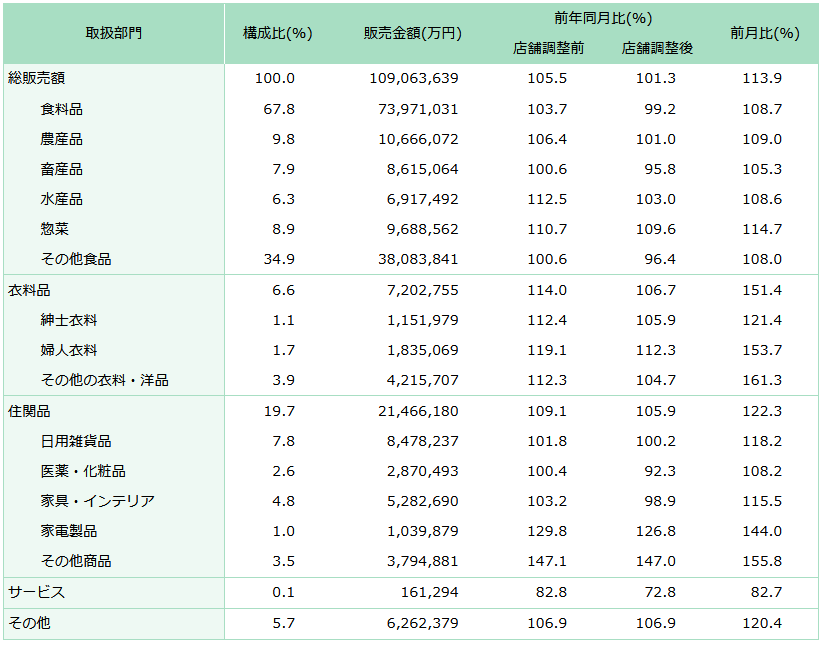 | 取扱部門 | 構成比(%) | 販売金額(万円) | 前年同月比(%) 店舗調整前 | 前年同月比(%) 店舗調整後 | 前月比(%) |
|---|---|---|---|---|---|
| 総販売額 | 100.0 | 109,063,639 | 105.5 | 101.3 | 113.9 |
| 食料品 | 67.8 | 73,971,031 | 103.7 | 99.2 | 108.7 |
| 農産品 | 9.8 | 10,666,072 | 106.4 | 101.0 | 109.0 |
| 畜産品 | 7.9 | 8,615,064 | 100.6 | 95.8 | 105.3 |
| 水産品 | 6.3 | 6,917,492 | 112.5 | 103.0 | 108.6 |
| 惣菜 | 8.9 | 9,688,562 | 110.7 | 109.6 | 114.7 |
| その他食品 | 34.9 | 38,083,841 | 100.6 | 96.4 | 108.0 |
| 衣料品 | 6.6 | 7,202,755 | 114.0 | 106.7 | 151.4 |
| 紳士衣料 | 1.1 | 1,151,979 | 112.4 | 105.9 | 121.4 |
| 婦人衣料 | 1.7 | 1,835,069 | 119.1 | 112.3 | 153.7 |
| その他の衣料・洋品 | 3.9 | 4,215,707 | 112.3 | 104.7 | 161.3 |
| 住関品 | 19.7 | 21,466,180 | 109.1 | 105.9 | 122.3 |
| 日用雑貨品 | 7.8 | 8,478,237 | 101.8 | 100.2 | 118.2 |
| 医薬・化粧品 | 2.6 | 2,870,493 | 100.4 | 92.3 | 108.2 |
| 家具・インテリア | 4.8 | 5,282,690 | 103.2 | 98.9 | 115.5 |
| 家電製品 | 1.0 | 1,039,879 | 129.8 | 126.8 | 144.0 |
| その他商品 | 3.5 | 3,794,881 | 147.1 | 147.0 | 155.8 |
| サービス | 0.1 | 161,294 | 82.8 | 72.8 | 82.7 |
| その他 | 5.7 | 6,262,379 | 106.9 | 106.9 | 120.4 |